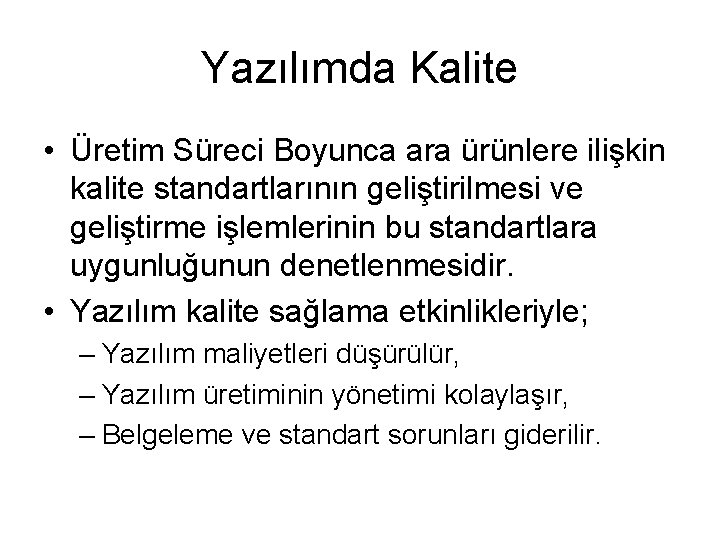 Yazılımda Kalite

• Üretim Süreci Boyunca ara ürünlere ilişkin kalite standartlarının geliştirilmesi ve geliştirme işlemlerinin bu standartlara uygunluğunun denetlenmesidir.

• Yazılım kalite sağlama etkinlikleriyle;
– Yazılım maliyetleri düşürülür,
– Yazılım üretiminin yönetimi kolaylaşır,
– Belgeleme ve standart sorunları giderilir.